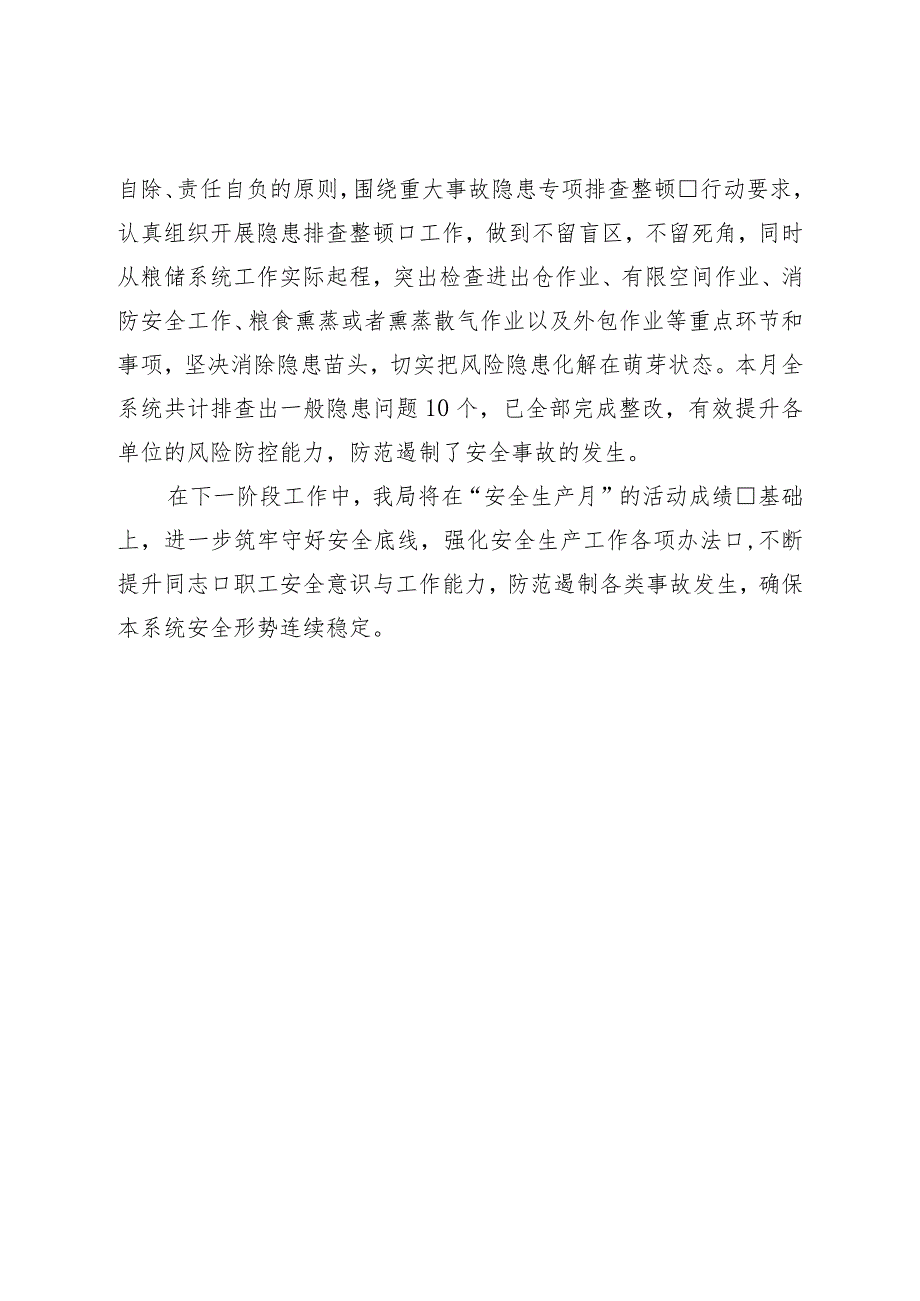 自除、责任自负的原则，围绕重大事故隐患专项排查整顿□行动要求，认真组织开展隐患排查整顿口工作，做到不留盲区，不留死角，同时从粮储系统工作实际起程，突出检查进出仓作业、有限空间作业、消防安全工作、粮食熏蒸或者熏蒸散气作业以及外包作业等重点环节和事项，坚决消除隐患苗头，切实把风险隐患化解在萌芽状态。本月全系统共计排查出一般隐患问题10个，已全部完成整改，有效提升各单位的风险防控能力，防范遏制了安全事故的发生。

在下一阶段工作中，我局将在“安全生产月”的活动成绩□基础上，进一步筑牢守好安全底线，强化安全生产工作各项办法口，不断提升同志口职工安全意识与工作能力，防范遏制各类事故发生，确保本系统安全形势连续稳定。